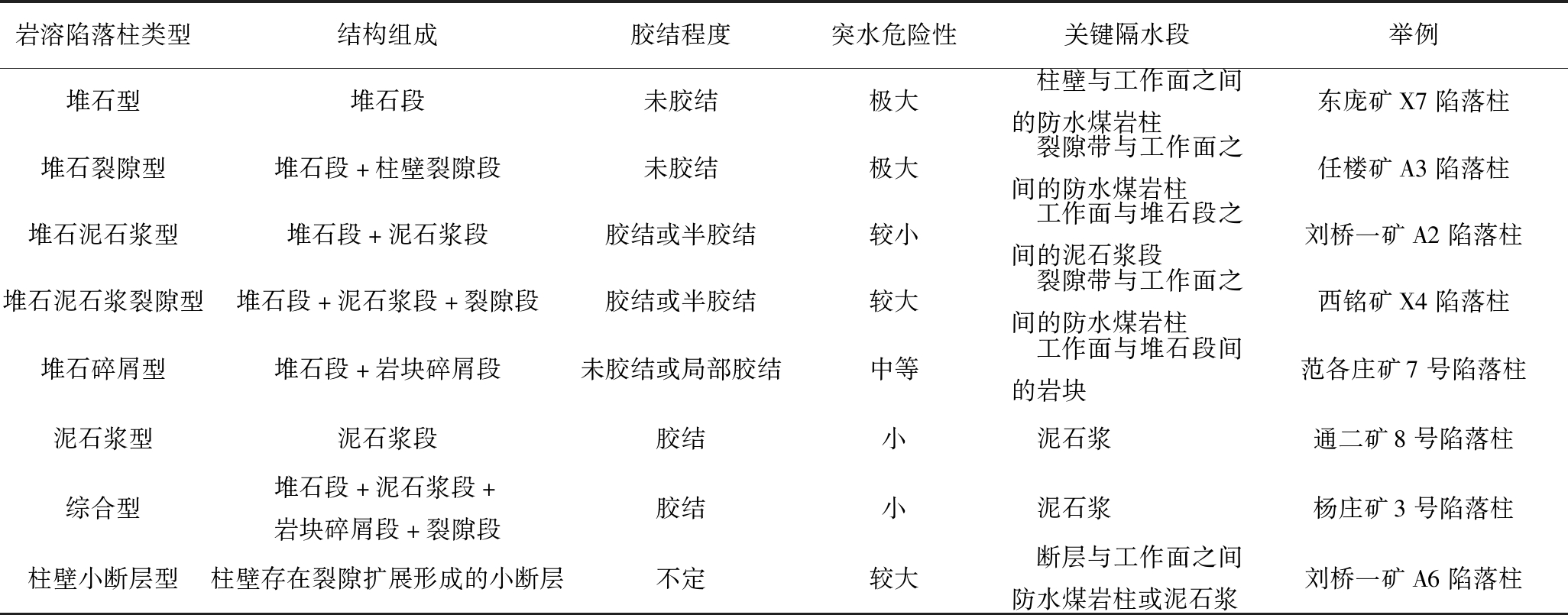 | 岩溶陷落柱类型 | 结构组成 | 胶结程度 | 突水危险性 | 关键隔水段 | 举例 |
|---|---|---|---|---|---|
| 堆石型 | 堆石段 | 未胶结 | 极大 | 柱壁与工作面之间的防水煤岩柱 | 东庞矿 X7 陷落柱 |
| 堆石裂隙型 | 堆石段 + 柱壁裂隙段 | 未胶结 | 极大 | 裂隙带与工作面之间的防水煤岩柱 | 任楼矿 A3 陷落柱 |
| 堆石泥石浆型 | 堆石段 + 泥石浆段 | 胶结或半胶结 | 较小 | 工作面与堆石段之间的泥石浆段 | 刘桥一矿 A2 陷落柱 |
| 堆石泥石浆裂隙型 | 堆石段 + 泥石浆段 + 裂隙段 | 胶结或半胶结 | 较大 | 裂隙带与工作面之间的防水煤岩柱 | 西铭矿 X4 陷落柱 |
| 堆石碎屑型 | 堆石段 + 岩块碎屑段 | 未胶结或局部胶结 | 中等 | 工作面与堆石段间的岩块 | 范各庄矿 7 号陷落柱 |
| 泥石浆型 | 泥石浆段 | 胶结 | 小 | 泥石浆 | 通二矿 8 号陷落柱 |
| 综合型 | 堆石段 + 泥石浆段 + 岩块碎屑段 + 裂隙段 | 胶结 | 小 | 泥石浆 | 杨庄矿 3 号陷落柱 |
| 柱壁小断层型 | 柱壁存在裂隙扩展形成的小断层 | 不定 | 较大 | 断层与工作面之间防水煤岩柱或泥石浆 | 刘桥一矿 A6 陷落柱 |